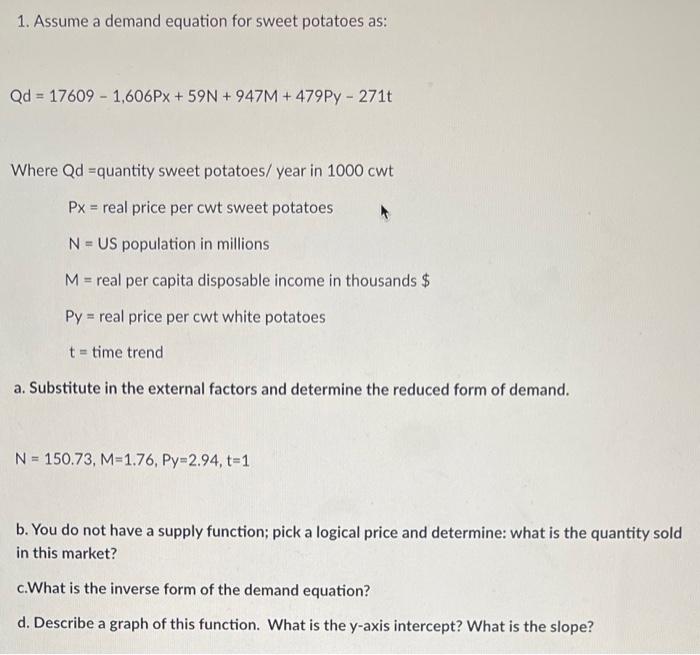 1. Assume a demand equation for sweet potatoes as:

Qd = 17609 - 1,606Px + 59N + 947M + 479Py - 271t

Where Qd =quantity sweet potatoes/ year in 1000 cwt

Px = real price per cwt sweet potatoes

N = US population in millions

M = real per capita disposable income in thousands $

Py = real price per cwt white potatoes

t = time trend

a. Substitute in the external factors and determine the reduced form of demand.

N = 150.73, M=1.76, Py=2.94, t=1

b. You do not have a supply function; pick a logical price and determine: what is the quantity sold in this market?

c.What is the inverse form of the demand equation?

d. Describe a graph of this function. What is the y-axis intercept? What is the slope?